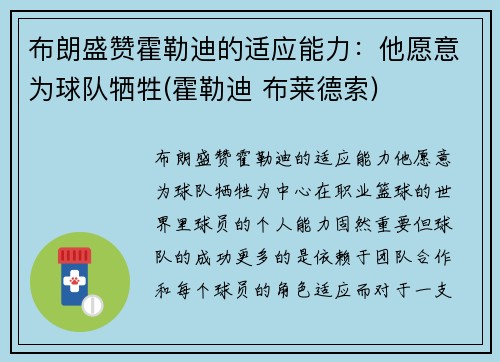 布朗盛赞霍勒迪的适应能力：他愿意为球队牺牲(霍勒迪 布莱德索)

布朗盛赞霍勒迪的适应能力他愿意为球队牺牲为中心在职业篮球的世界里球员的个人能力固然重要但球队的成功更多的是依赖于团队合作和每个球员的角色适应而对于一支